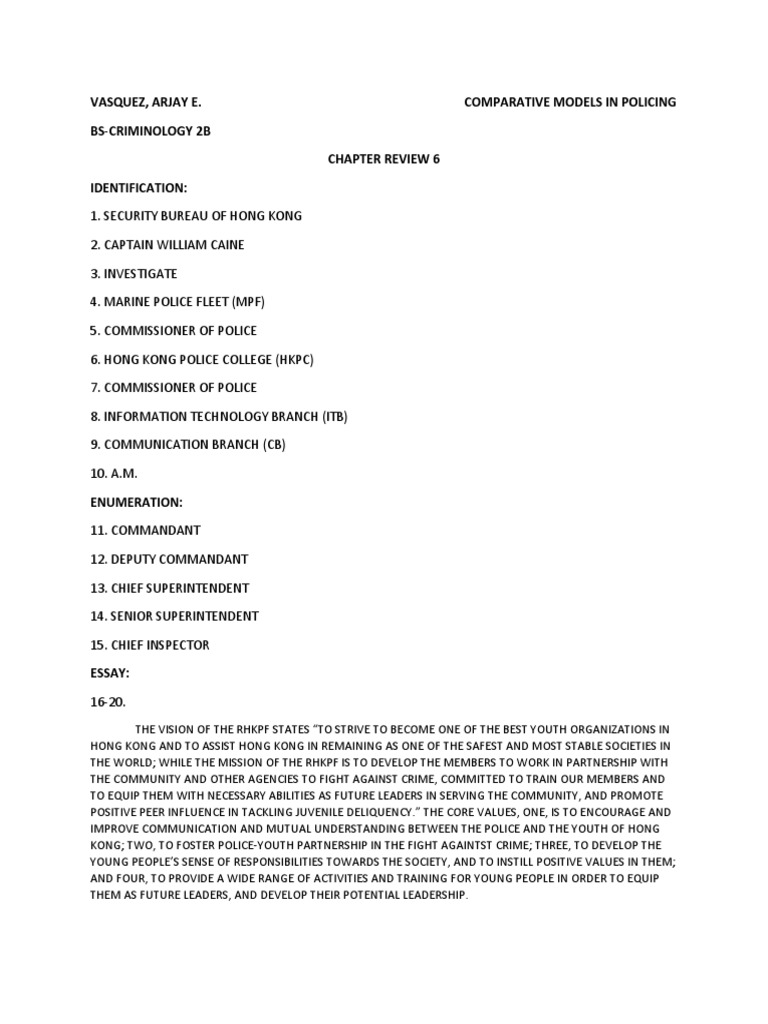 VASQUEZ, ARJAY E.

COMPARATIVE MODELS IN POLICING

BS-CRIMINOLOGY 2B

CHAPTER REVIEW 6

IDENTIFICATION:

1. SECURITY BUREAU OF HONG KONG

2. CAPTAIN WILLIAM CAINE

3. INVESTIGATE

4. MARINE POLICE FLEET (MPF)

5. COMMISSIONER OF POLICE

6. HONG KONG POLICE COLLEGE (HKPC)

7. COMMISSIONER OF POLICE

8. INFORMATION TECHNOLOGY BRANCH (ITB)

9. COMMUNICATION BRANCH (CB)

10. A.M.

ENUMERATION:

11. COMMANDANT

12. DEPUTY COMMANDANT

13. CHIEF SUPERINTENDENT

14. SENIOR SUPERINTENDENT

15. CHIEF INSPECTOR

ESSAY:

16-20.

THE VISION OF THE RHKPF STATES "TO STRIVE TO BECOME ONE OF THE BEST YOUTH ORGANIZATIONS IN HONG KONG AND TO ASSIST HONG KONG IN REMAINING AS ONE OF THE SAFEST AND MOST STABLE SOCIETIES IN THE WORLD; WHILE THE MISSION OF THE RHKPF IS TO DEVELOP THE MEMBERS TO WORK IN PARTNERSHIP WITH THE COMMUNITY AND OTHER AGENCIES TO FIGHT AGAINST CRIME, COMMITTED TO TRAIN OUR MEMBERS AND TO EQUIP THEM WITH NECESSARY ABILITIES AS FUTURE LEADERS IN SERVING THE COMMUNITY, AND PROMOTE POSITIVE PEER INFLUENCE IN TACKLING JUVENILE DELIQUENCY." THE CORE VALUES, ONE, IS TO ENCOURAGE AND IMPROVE COMMUNICATION AND MUTUAL UNDERSTANDING BETWEEN THE POLICE AND THE YOUTH OF HONG KONG; TWO, TO FOSTER POLICE-YOUTH PARTNERSHIP IN THE FIGHT AGAINTST CRIME; THREE, TO DEVELOP THE YOUNG PEOPLE'S SENSE OF RESPONSIBILITIES TOWARDS THE SOCIETY, AND TO INSTILL POSITIVE VALUES IN THEM; AND FOUR, TO PROVIDE A WIDE RANGE OF ACTIVITIES AND TRAINING FOR YOUNG PEOPLE IN ORDER TO EQUIP THEM AS FUTURE LEADERS, AND DEVELOP THEIR POTENTIAL LEADERSHIP.